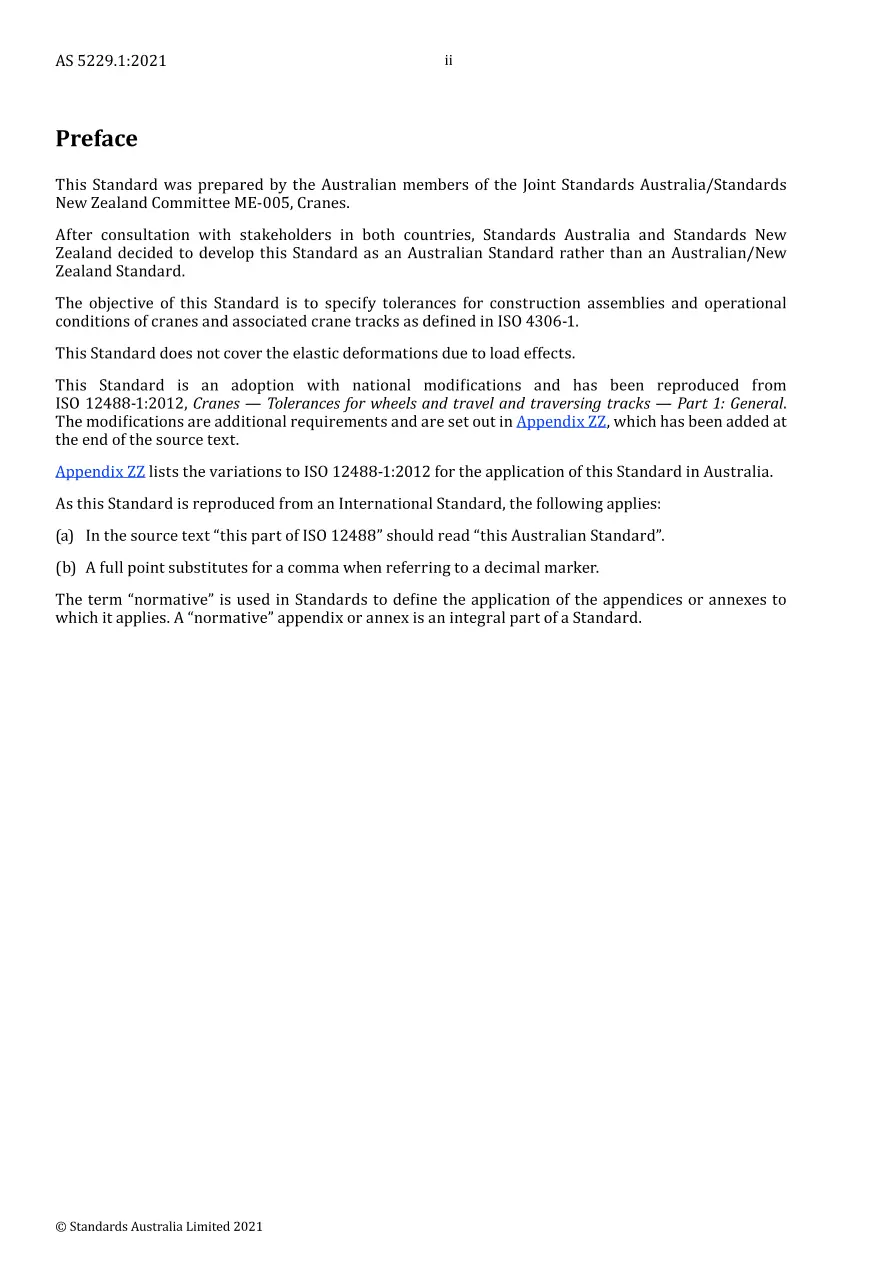 AS 5229.1:2021 ii

Preface

This Standard was prepared by the Australian members of the Joint Standards Australia/Standards New Zealand Committee ME-005, Cranes.

After consultation with stakeholders in both countries, Standards Australia and Standards New Zealand decided to develop this Standard as an Australian Standard rather than an Australian/New Zealand Standard.

The objective of this Standard is to specify tolerances for construction assemblies and operational conditions of cranes and associated crane tracks as defined in ISO 4306-1.

This Standard does not cover the elastic deformations due to load effects.

This Standard is an adoption with national modifications and has been reproduced from ISO 12488-1:2012, Cranes — Tolerances for wheels and travel and traversing tracks — Part 1: General. The modifications are additional requirements and are set out in Appendix ZZ, which has been added at the end of the source text.

Appendix ZZ lists the variations to ISO 12488-1:2012 for the application of this Standard in Australia.

As this Standard is reproduced from an International Standard, the following applies:

(a) In the source text "this part of ISO 12488" should read "this Australian Standard".

(b) A full point substitutes for a comma when referring to a decimal marker.

The term "normative" is used in Standards to define the application of the appendices or annexes to which it applies. A "normative" appendix or annex is an integral part of a Standard.

© Standards Australia Limited 2021